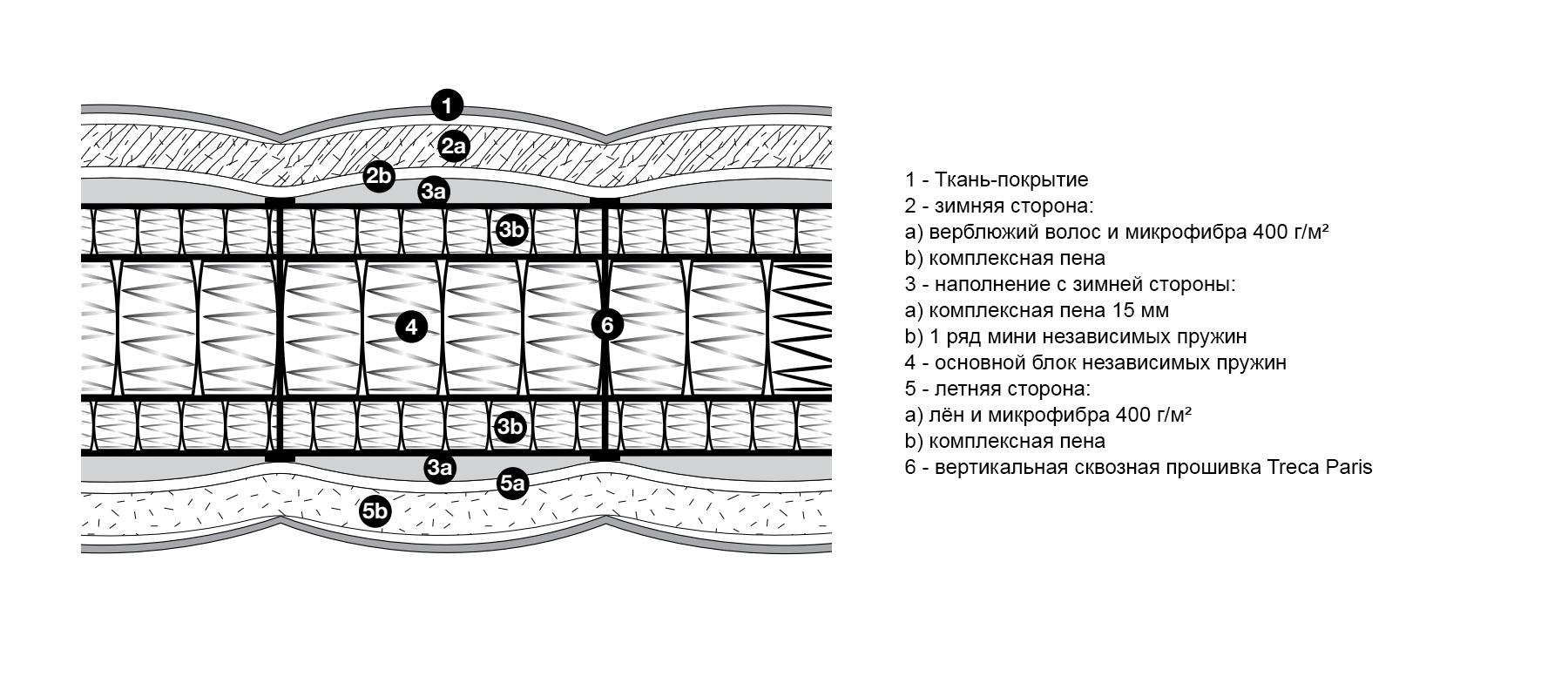 1
2a
2b
3a
3b
4
6
3b
3a
5a
5b

1 - Ткань-покрытие
2 - зимняя сторона:
a) верблюжий волос и микрофибра 400 г/м²
b) комплексная пена
3 - наполнение с зимней стороны:
a) комплексная пена 15 мм
b) 1 ряд мини независимых пружин
4 - основной блок независимых пружин
5 - летняя сторона:
a) лён и микрофибра 400 г/м²
b) комплексная пена
6 - вертикальная сквозная прошивка Treca Paris